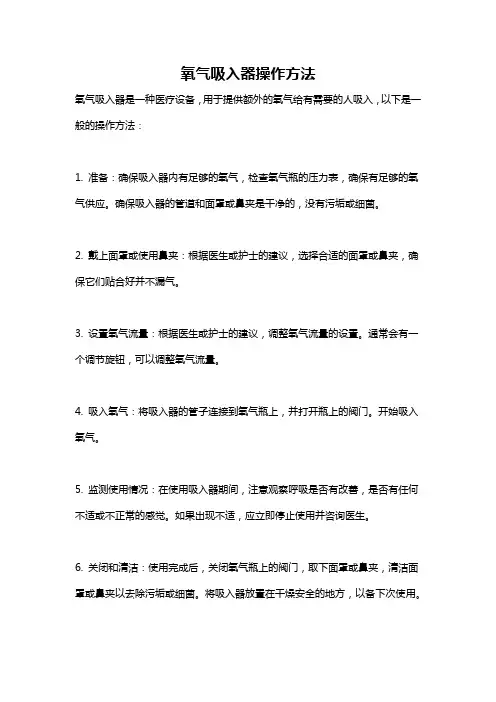 氧气吸入器操作方法

氧气吸入器是一种医疗设备，用于提供额外的氧气给有需要的人吸入，以下是一般的操作方法：

1. 准备：确保吸入器内有足够的氧气，检查氧气瓶的压力表，确保有足够的氧气供应。确保吸入器的管道和面罩或鼻夹是干净的，没有污垢或细菌。

2. 戴上面罩或使用鼻夹：根据医生或护士的建议，选择合适的面罩或鼻夹，确保它们贴合好并不漏气。

3. 设置氧气流量：根据医生或护士的建议，调整氧气流量的设置。通常会有一个调节旋钮，可以调整氧气流量。

4. 吸入氧气：将吸入器的管子连接到氧气瓶上，并打开瓶上的阀门。开始吸入氧气。

5. 监测使用情况：在使用吸入器期间，注意观察呼吸是否有改善，是否有任何不适或不正常的感觉。如果出现不适，应立即停止使用并咨询医生。

6. 关闭和清洁：使用完成后，关闭氧气瓶上的阀门，取下面罩或鼻夹，清洁面罩或鼻夹以去除污垢或细菌。将吸入器放置在干燥安全的地方，以备下次使用。